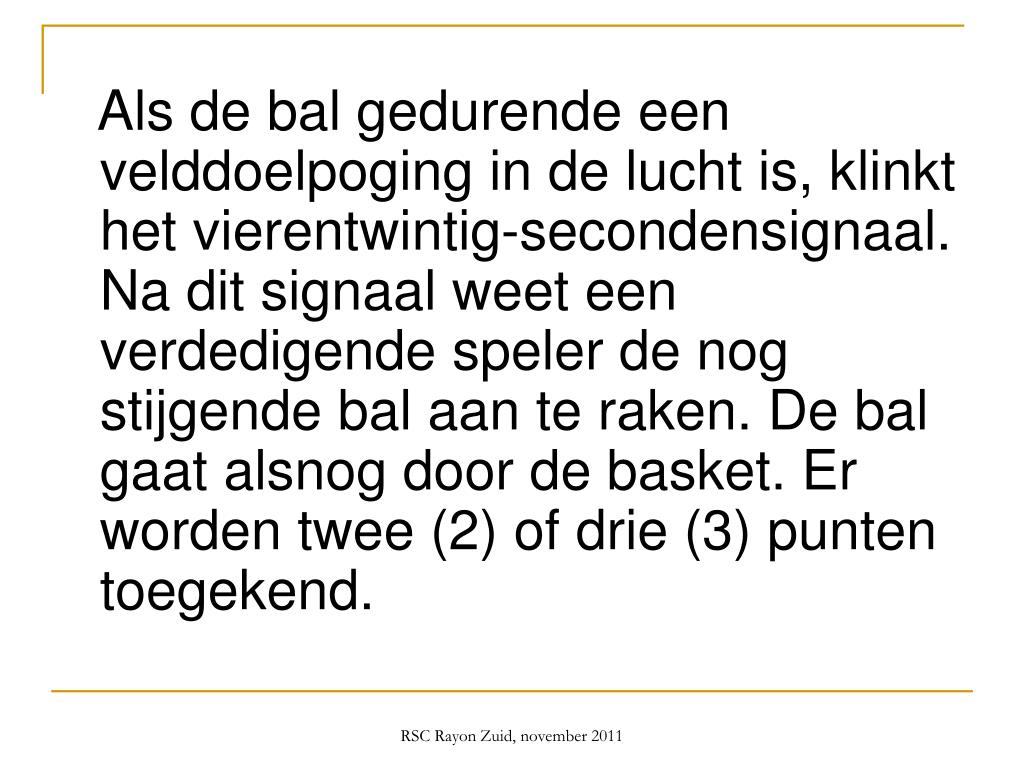 Als de bal gedurende een velddoelpoging in de lucht is, klinkt het vierentwintig-secondensignaal. Na dit signaal weet een verdedigende speler de nog stijgende bal aan te raken. De bal gaat alsnog door de basket. Er worden twee (2) of drie (3) punten toegekend.

RSC Rayon Zuid, november 2011